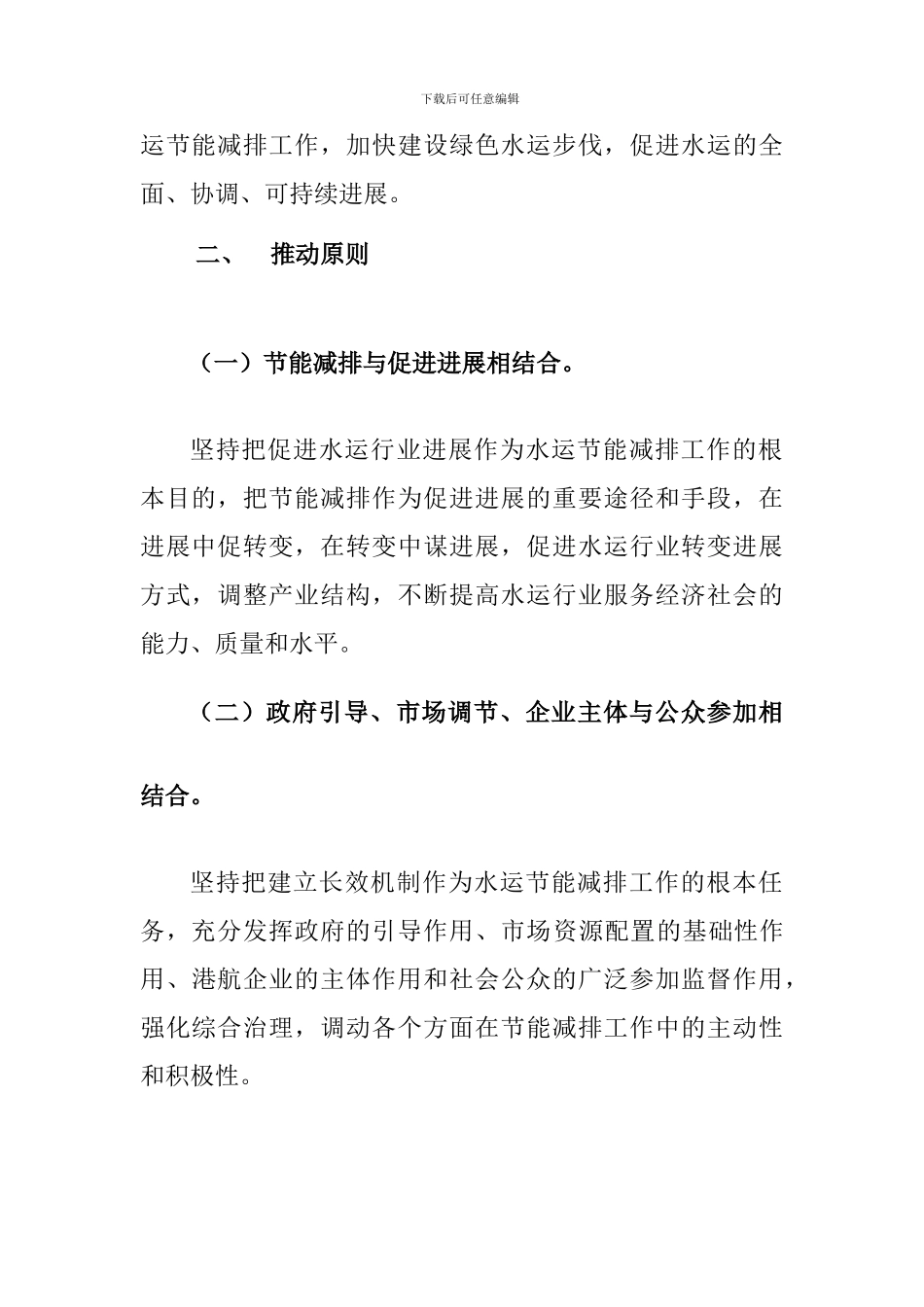 下载后可任意编辑

运节能减排工作，加快建设绿色水运步伐，促进水运的全面、协调、可持续进展。

二、 推动原则

（一）节能减排与促进进展相结合。

坚持把促进水运行业进展作为水运节能减排工作的根本目的，把节能减排作为促进进展的重要途径和手段，在进展中促转变，在转变中谋进展，促进水运行业转变进展方式，调整产业结构，不断提高水运行业服务经济社会的能力、质量和水平。

（二）政府引导、市场调节、企业主体与公众参加相结合。

坚持把建立长效机制作为水运节能减排工作的根本任务，充分发挥政府的引导作用、市场资源配置的基础性作用、港航企业的主体作用和社会公众的广泛参加监督作用，强化综合治理，调动各个方面在节能减排工作中的主动性和积极性。